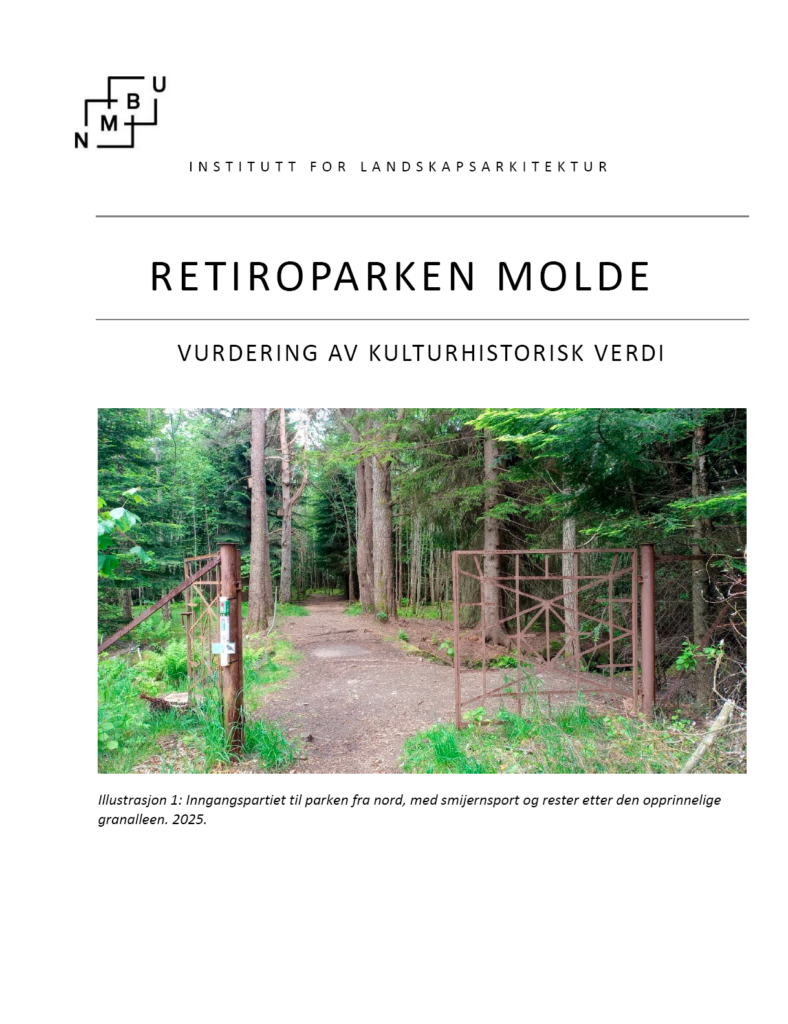 N M B U

INSTITUTT FOR LANDSKAPSARKITEKTUR

RETIROPARKEN MOLDE

VURDERING AV KULTURHISTORISK VERDI

Illustrasjon 1: Inngangspartiet til parken fra nord, med smijernsport og rester etter den opprinnelige granalleen. 2025.